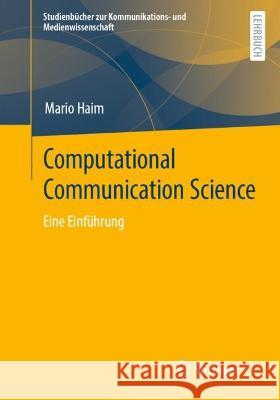 Studienbücher zur Kommunikations- und Medienwissenschaft

LEHRBUCH

Mario Haim

Computational Communication Science

Eine Einführung

Kraina Książek